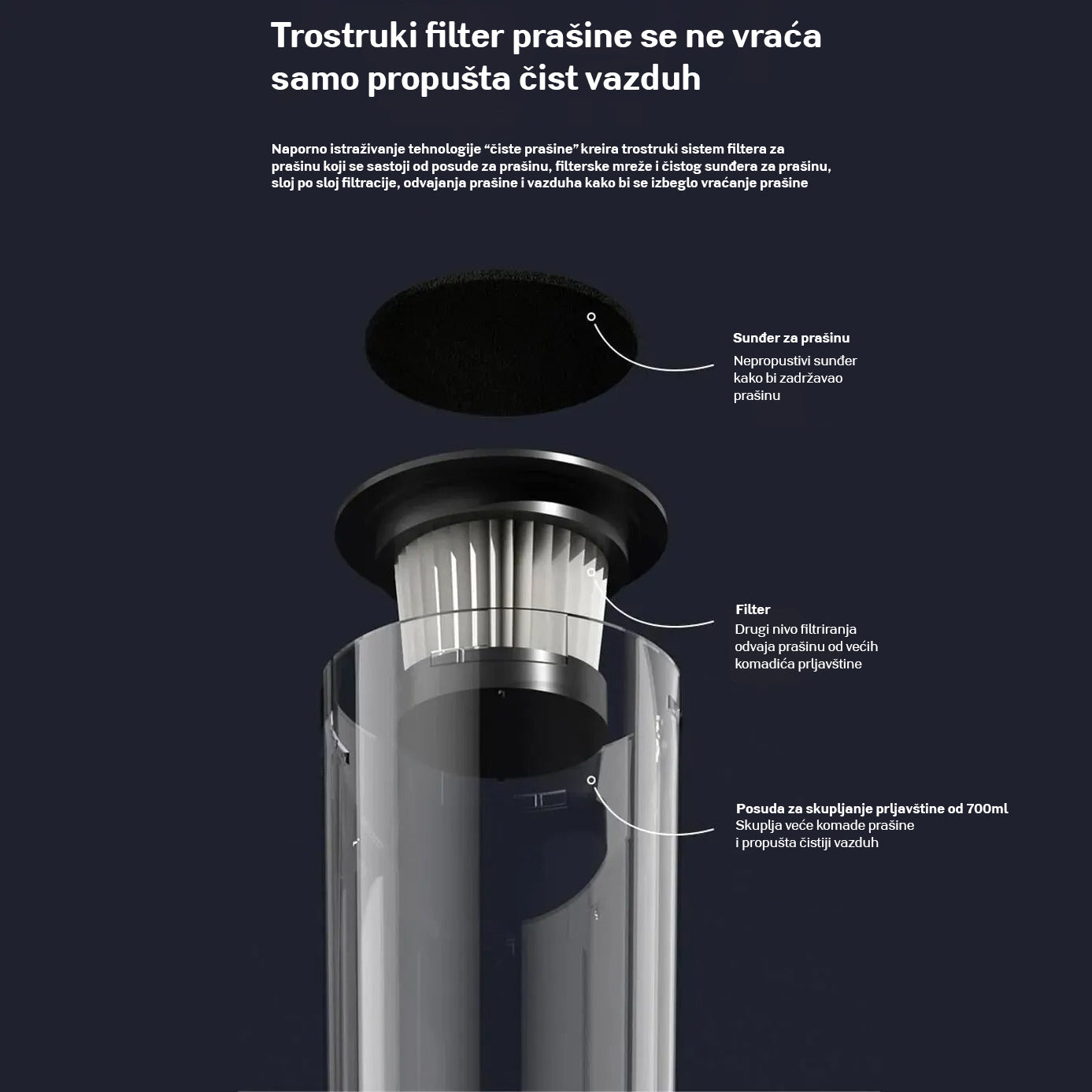 Trostruki filter prašine se ne vraća samo propušta čist vazduh

Naporno istraživanje tehnologije “čiste prašine” kreira trostruki sistem filtera za prašinu koji se sastoji od posude za prašinu, filterske mreže i čistog sunđera za prašinu, sloj po sloj filtracije, odvajanja prašine i vazduha kako bi se izbeglo vraćanje prašine

Sunđer za prašinu
Nepropustivi sunđer kako bi zadržavao prašinu

Filter
Drugi nivo filtriranja odvaja prašinu od većih komadića prljavštine

Posuda za skupljanje prljavštine od 700ml
Skuplja veće komade prašine i propušta čistiji vazduh